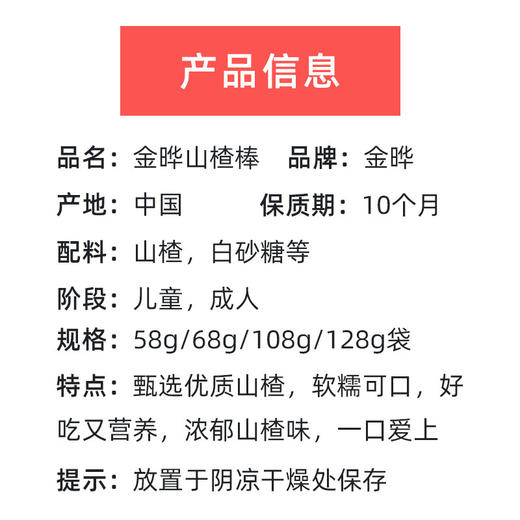 产品信息

品名：金晔山楂棒　品牌：金晔

产地：中国　保质期：10个月

配料：山楂，白砂糖等

阶段：儿童，成人

规格：58g/68g/108g/128g袋

特点：甄选优质山楂，软糯可口，好吃又营养，浓郁山楂味，一口爱上

提示：放置于阴凉干燥处保存